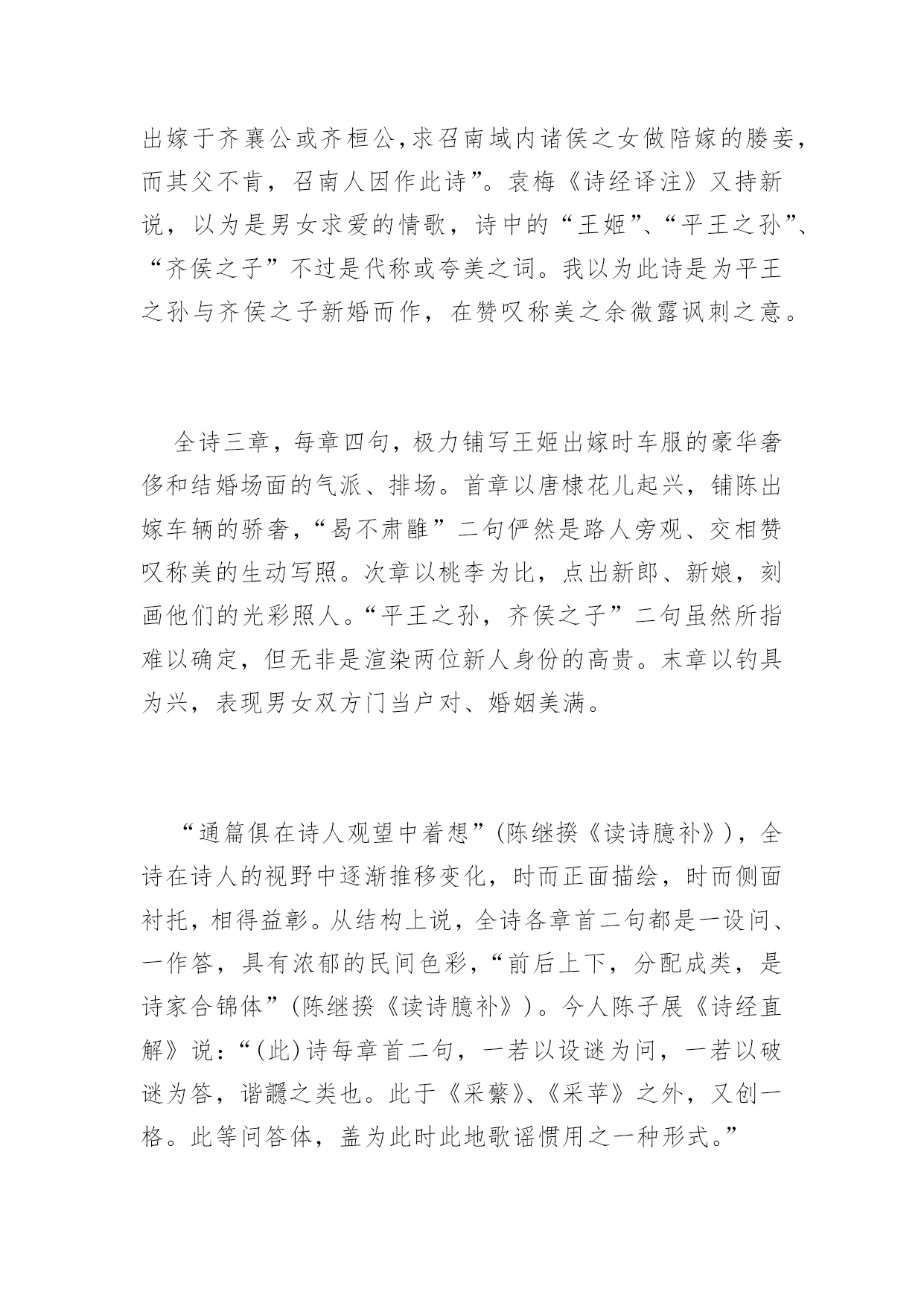 出嫁于齐襄公或齐桓公，求召南域内诸侯之女做陪嫁的媵妾，而其父不肯，召南人因作此诗”。袁梅《诗经译注》又持新说，以为是男女求爱的情歌，诗中的“王姬”、“平王之孙”、“齐侯之子”不过是代称或夸美之词。我以为此诗是为平王之孙与齐侯之子新婚而作，在赞叹称美之余微露讽刺之意。

全诗三章，每章四句，极力铺写王姬出嫁时车服的豪华奢侈和结婚场面的气派、排场。首章以唐棣花儿起兴，铺陈出嫁车辆的骄奢，“曷不肃雝”二句俨然是路人旁观、交相赞叹称美的生动写照。次章以桃李为比，点出新郎、新娘，刻画他们的光彩照人。“平王之孙，齐侯之子”二句虽然所指难以确定，但无非是渲染两位新人身份的高贵。末章以钓具为兴，表现男女双方门当户对、婚姻美满。

“通篇俱在诗人观望中着想”(陈继揆《读诗臆补》)，全诗在诗人的视野中逐渐推移变化，时而正面描绘，时而侧面衬托，相得益彰。从结构上说，全诗各章首二句都是一设问、一作答，具有浓郁的民间色彩，“前后上下，分配成类，是诗家合锦体”(陈继揆《读诗臆补》)。今人陈子展《诗经直解》说：“(此)诗每章首二句，一若以设谜为问，一若以破谜为答，谐讔之类也。此于《采蘩》、《采苹》之外，又创一格。此等问答体，盖为此时此地歌谣惯用之一种形式。”